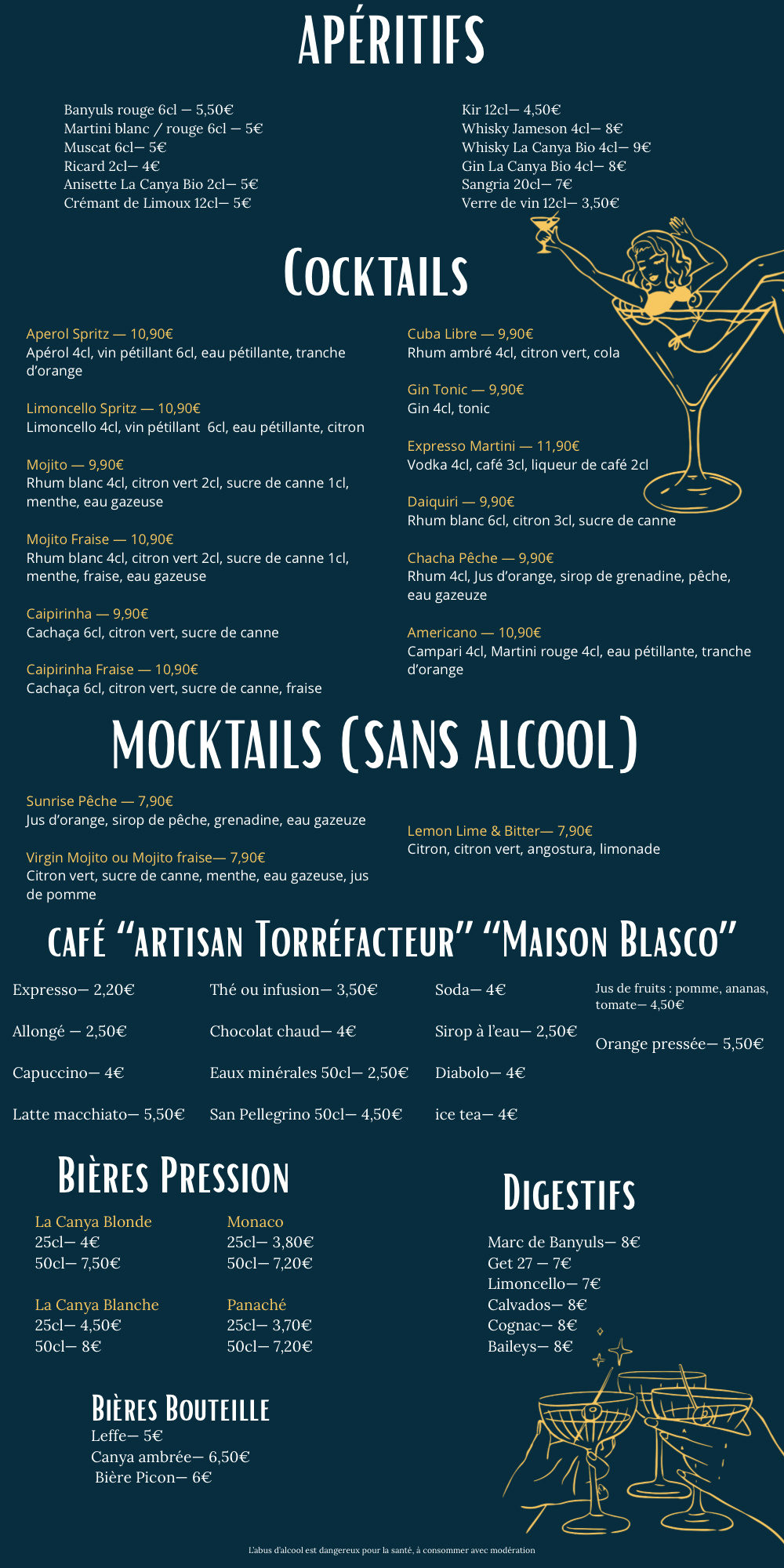 APÉRITIFS

Banyuls rouge 6cl — 5,50€
Martini blanc / rouge 6cl — 5€
Muscat 6cl— 5€
Ricard 2cl— 4€
Anisette La Canya Bio 2cl— 5€
Crémant de Limoux 12cl— 5€

Kir 12cl— 4,50€
Whisky Jameson 4cl— 8€
Whisky La Canya Bio 4cl— 9€
Gin La Canya Bio 4cl— 8€
Sangria 20cl— 7€
Verre de vin 12cl— 3,50€

COCKTAILS

Aperol Spritz — 10,90€
Apérol 4cl, vin pétillant 6cl, eau pétillante, tranche d'orange

Limoncello Spritz — 10,90€
Limoncello 4cl, vin pétillant 6cl, eau pétillante, citron

Mojito — 9,90€
Rhum blanc 4cl, citron vert 2cl, sucre de canne 1cl, menthe, eau gazeuse

Mojito Fraise — 10,90€
Rhum blanc 4cl, citron vert 2cl, sucre de canne 1cl, menthe, fraise, eau gazeuse

Caipirinha — 9,90€
Cachaça 6cl, citron vert, sucre de canne

Caipirinha Fraise — 10,90€
Cachaça 6cl, citron vert, sucre de canne, fraise

Cuba Libre — 9,90€
Rhum ambré 4cl, citron vert, cola

Gin Tonic — 9,90€
Gin 4cl, tonic

Expresso Martini — 11,90€
Vodka 4cl, café 3cl, liqueur de café 2cl

Daiquiri — 9,90€
Rhum blanc 6cl, citron 3cl, sucre de canne

Chacha Pêche — 9,90€
Rhum 4cl, Jus d'orange, sirop de grenadine, pêche, eau gazeuze

Americano — 10,90€
Campari 4cl, Martini rouge 4cl, eau pétillante, tranche d'orange

MOCKTAILS (SANS ALCOOL)

Sunrise Pêche — 7,90€
Jus d'orange, sirop de pêche, grenadine, eau gazeuze

Virgin Mojito ou Mojito fraise— 7,90€
Citron vert, sucre de canne, menthe, eau gazeuse, jus de pomme

Lemon Lime & Bitter— 7,90€
Citron, citron vert, angostura, limonade

CAFÉ "ARTISAN TORRÉFACTEUR" "MAISON BLASCO"

Expresso— 2,20€
Allongé — 2,50€
Capuccino— 4€
Latte macchiato— 5,50€

Thé ou infusion— 3,50€
Chocolat chaud— 4€
Eaux minérales 50cl— 2,50€
San Pellegrino 50cl— 4,50€

Soda— 4€
Sirop à l'eau— 2,50€
Diabolo— 4€
ice tea— 4€

Jus de fruits : pomme, ananas, tomate— 4,50€
Orange pressée— 5,50€

BIÈRES PRESSION

La Canya Blonde
25cl— 4€
50cl— 7,50€

La Canya Blanche
25cl— 4,50€
50cl— 8€

Monaco
25cl— 3,80€
50cl— 7,20€

Panaché
25cl— 3,70€
50cl— 7,20€

BIÈRES BOUTEILLE
Leffe— 5€
Canya ambrée— 6,50€
Bière Picon— 6€

DIGESTIFS

Marc de Banyuls— 8€
Get 27 — 7€
Limoncello— 7€
Calvados— 8€
Cognac— 8€
Baileys— 8€

L'abus d'alcool est dangereux pour la santé, à consommer avec modération